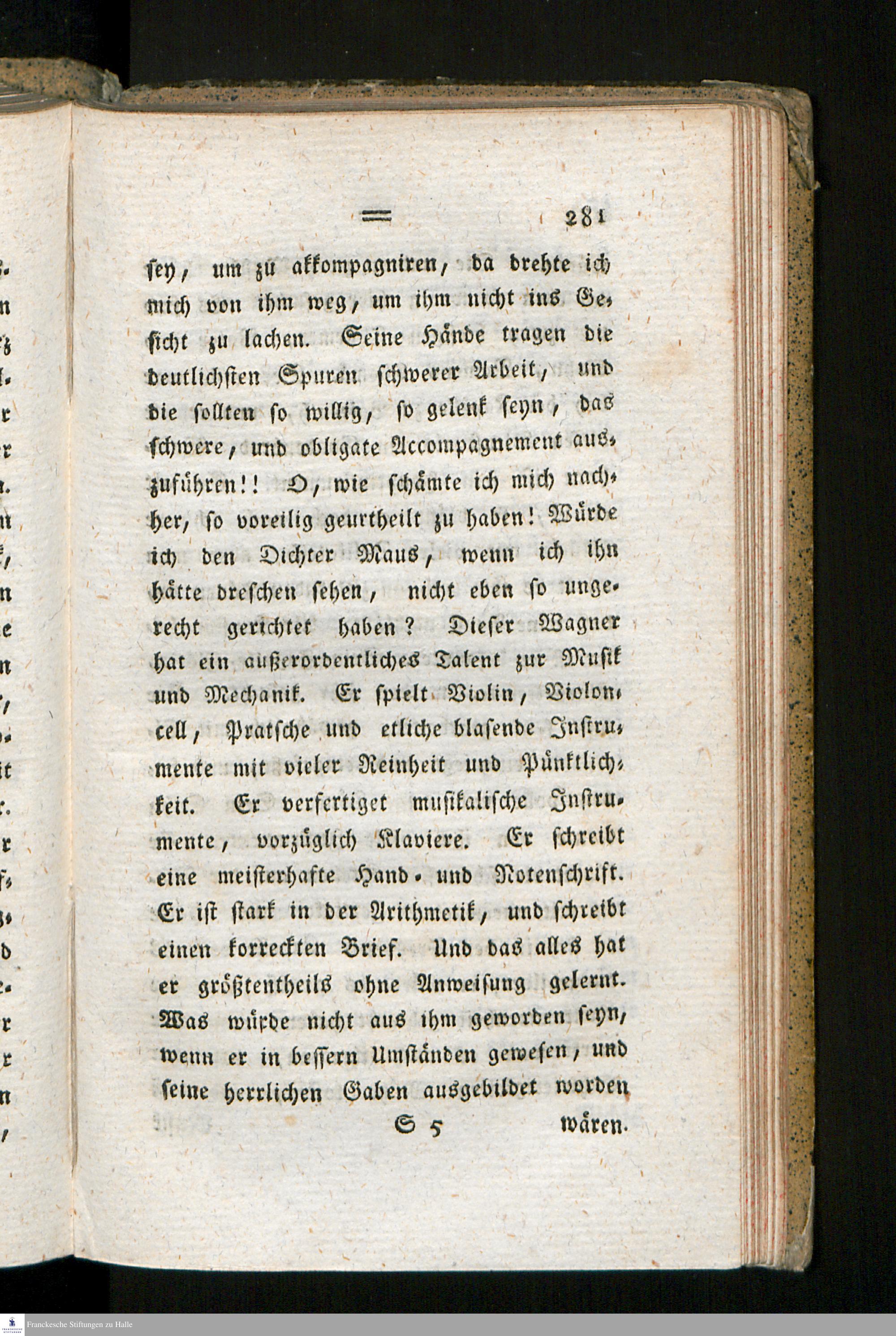 ═ 281

sey, um zu akkompagniren, da drehte ich mich von ihm weg, um ihm nicht ins Gesicht zu lachen. Seine Hände tragen die deutlichsten Spuren schwerer Arbeit, und die sollten so willig, so gelenk seyn, das schwere, und obligate Accompagnement auszuführen!! O, wie schämte ich mich nachher, so voreilig geurtheilt zu haben! Würde ich den Dichter Maus, wenn ich ihn hätte dreschen sehen, nicht eben so ungerecht gerichtet haben? Dieser Wagner hat ein außerordentliches Talent zur Musik und Mechanik. Er spielt Violin, Violoncell, Pratsche und etliche blasende Instrumente mit vieler Reinheit und Pünktlichkeit. Er verfertiget musikalische Instrumente, vorzüglich Klaviere. Er schreibt eine meisterhafte Hand- und Notenschrift. Er ist stark in der Arithmetik, und schreibt einen korreckten Brief. Und das alles hat er größtentheils ohne Anweisung gelernt. Was würde nicht aus ihm geworden seyn, wenn er in bessern Umständen gewesen, und seine herrlichen Gaben ausgebildet worden

S 5 wären.

Franckesche Stiftungen zu Halle